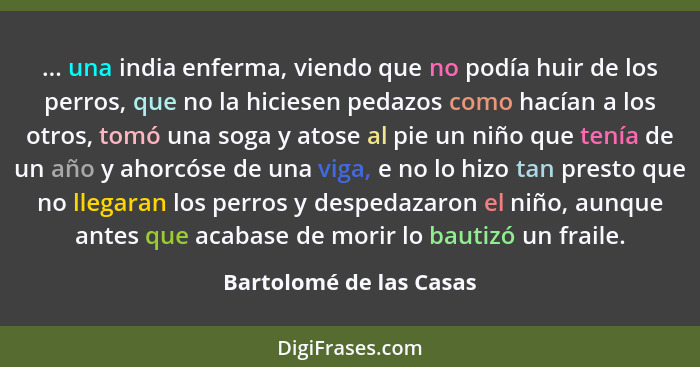 ... una india enferma, viendo que no podía huir de los perros, que no la hiciesen pedazos como hacían a los otros, tomó una soga y atose al pie un niño que tenía de un año y ahorcóse de una viga, e no lo hizo tan presto que no llegaran los perros y despedazaron el niño, aunque antes que acabase de morir lo bautizó un fraile.

Bartolomé de las Casas

DigiFrases.com